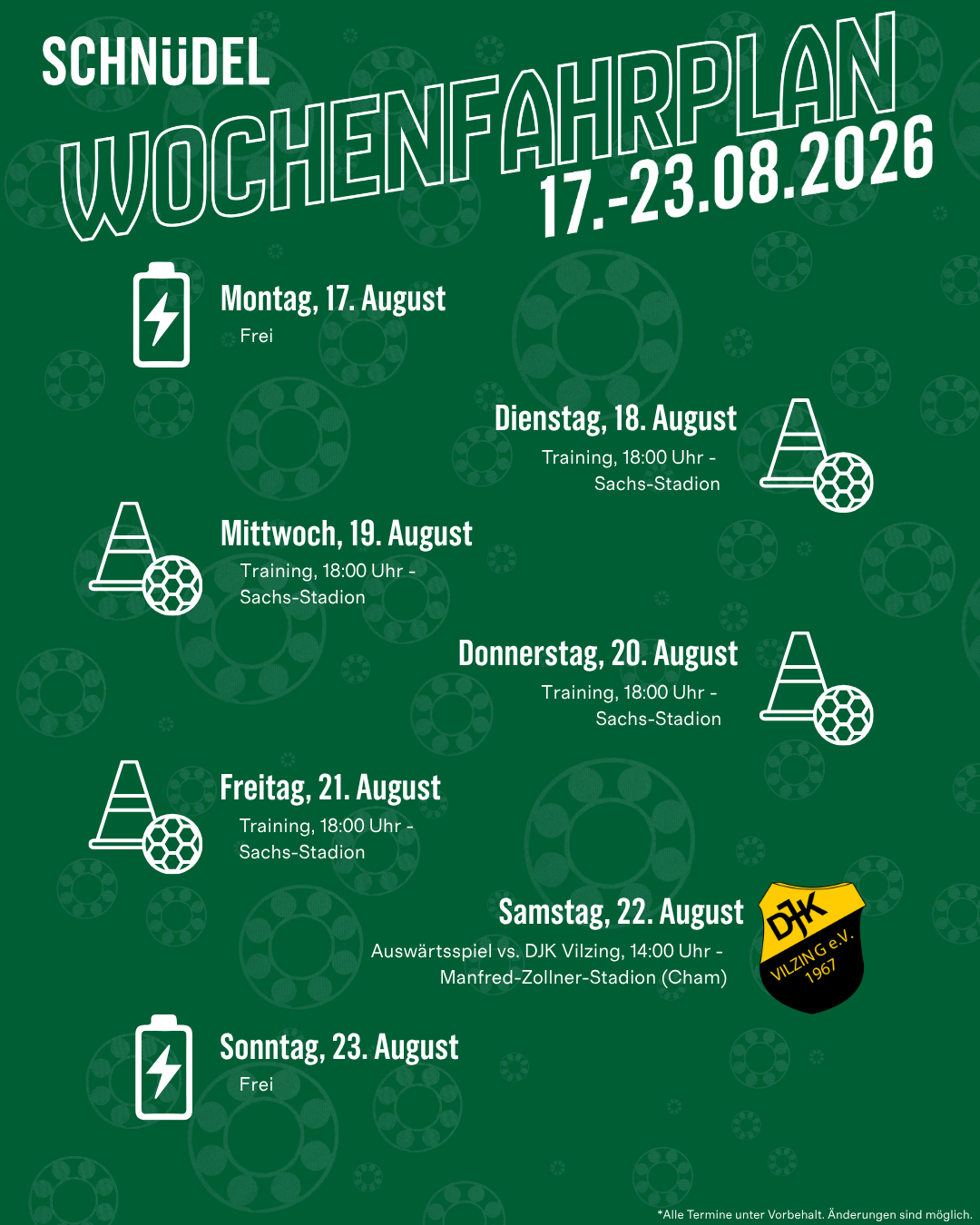 SCHNÜDEL

WOCHENFAHRPLAN

17.-23.08.2026

Montag, 17. August

Frei

Dienstag, 18. August

Training, 18:00 Uhr - Sachs-Stadion

Mittwoch, 19. August

Training, 18:00 Uhr - Sachs-Stadion

Donnerstag, 20. August

Training, 18:00 Uhr - Sachs-Stadion

Freitag, 21. August

Training, 18:00 Uhr - Sachs-Stadion

Samstag, 22. August

Auswärtsspiel vs. DJK Vilzing, 14:00 Uhr - Manfred-Zollner-Stadion (Cham)

DJK
VILZING e.V.
1967

Sonntag, 23. August

Frei

*Alle Termine unter Vorbehalt. Änderungen sind möglich.